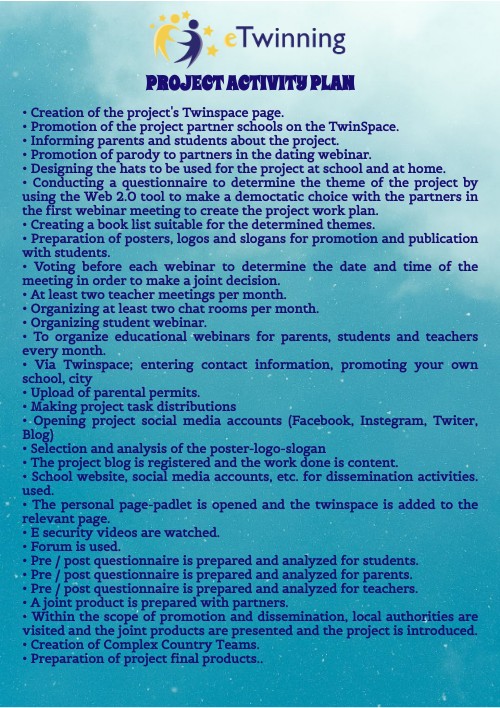 eTwinning

PROJECT ACTIVITY PLAN

• Creation of the project's Twinspace page.
• Promotion of the project partner schools on the TwinSpace.
• Informing parents and students about the project.
• Promotion of parody to partners in the dating webinar.
• Designing the hats to be used for the project at school and at home.
• Conducting a questionnaire to determine the theme of the project by using the Web 2.0 tool to make a democtatic choice with the partners in the first webinar meeting to create the project work plan.
• Creating a book list suitable for the determined themes.
• Preparation of posters, logos and slogans for promotion and publication with students.
• Voting before each webinar to determine the date and time of the meeting in order to make a joint decision.
• At least two teacher meetings per month.
• Organizing at least two chat rooms per month.
• Organizing student webinar.
• To organize educational webinars for parents, students and teachers every month.
• Via Twinspace; entering contact information, promoting your own school, city
• Upload of parental permits.
• Making project task distributions
• Opening project social media accounts (Facebook, Instegram, Twiter, Blog)
• Selection and analysis of the poster-logo-slogan
• The project blog is registered and the work done is content.
• School website, social media accounts, etc. for dissemination activities. used.
• The personal page-padlet is opened and the twinspace is added to the relevant page.
• E security videos are watched.
• Forum is used.
• Pre / post questionnaire is prepared and analyzed for students.
• Pre / post questionnaire is prepared and analyzed for parents.
• Pre / post questionnaire is prepared and analyzed for teachers.
• A joint product is prepared with partners.
• Within the scope of promotion and dissemination, local authorities are visited and the joint products are presented and the project is introduced.
• Creation of Complex Country Teams.
• Preparation of project final products..